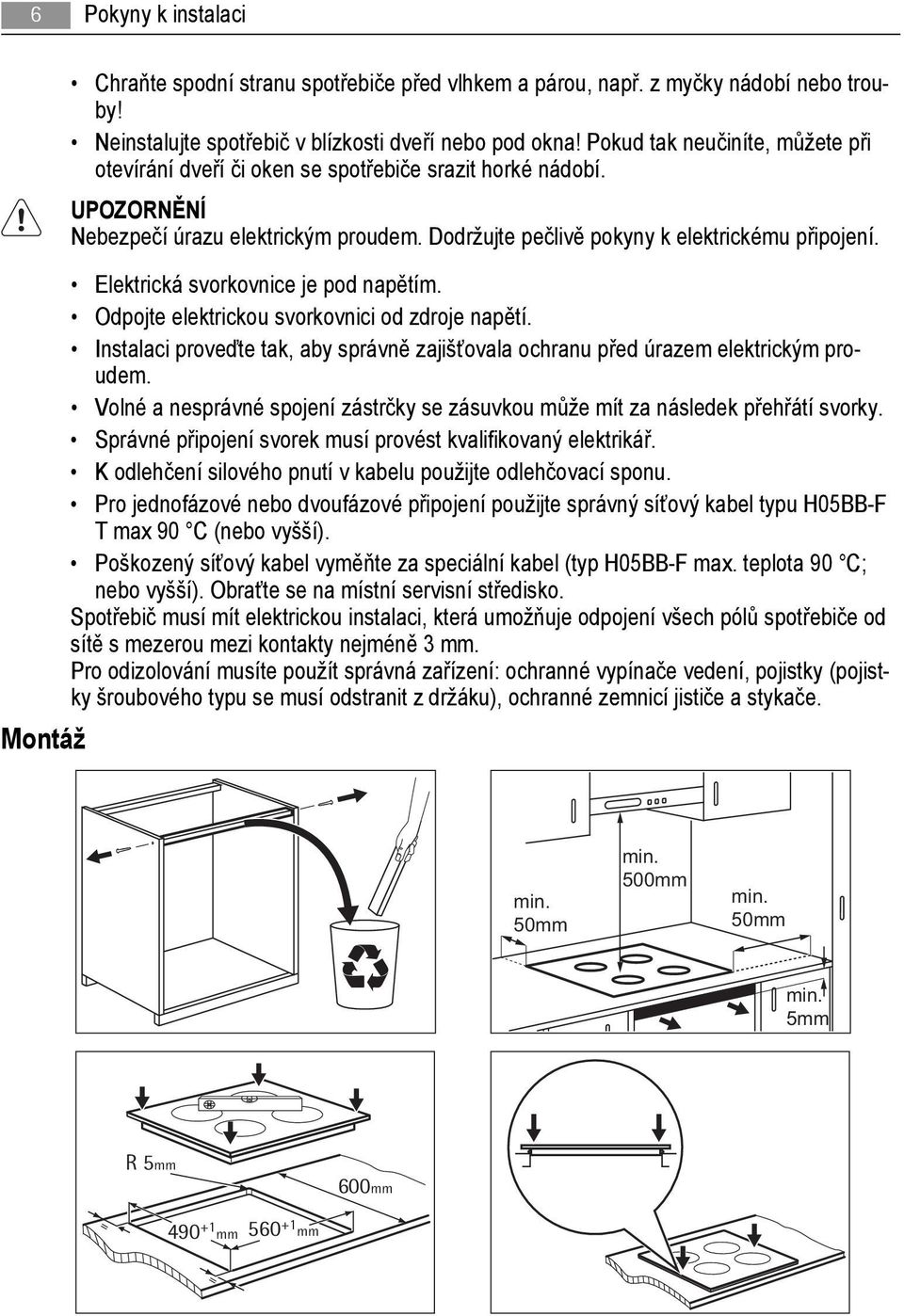 6 Pokyny k instalaci

• Chraňte spodní stranu spotřebiče před vlhkem a párou, např. z myčky nádobí nebo trouby!
• Neinstalujte spotřebič v blízkosti dveří nebo pod okna! Pokud tak neučiníte, můžete při otevírání dveří či oken se spotřebiče srazit horké nádobí.

UPOZORNĚNÍ
Nebezpečí úrazu elektrickým proudem. Dodržujte pečlivě pokyny k elektrickému připojení.

• Elektrická svorkovnice je pod napětím.
• Odpojte elektrickou svorkovnici od zdroje napětí.
• Instalaci proveďte tak, aby správně zajišťovala ochranu před úrazem elektrickým proudem.
• Volné a nesprávné spojení zástrčky se zásuvkou může mít za následek přehřátí svorky.
• Správné připojení svorek musí provést kvalifikovaný elektrikář.
• K odlehčení silového pnutí v kabelu použijte odlehčovací sponu.
• Pro jednofázové nebo dvoufázové připojení použijte správný síťový kabel typu H05BB-F T max 90 °C (nebo vyšší).
• Poškozený síťový kabel vyměňte za speciální kabel (typ H05BB-F max. teplota 90 °C; nebo vyšší). Obraťte se na místní servisní středisko.

Spotřebič musí mít elektrickou instalaci, která umožňuje odpojení všech pólů spotřebiče od sítě s mezerou mezi kontakty nejméně 3 mm.

Pro odizolování musíte použít správná zařízení: ochranné vypínače vedení, pojistky (pojistky šroubového typu se musí odstranit z držáku), ochranné zemnicí jističe a stykače.

Montáž

min. 500mm
min. 50mm
min. 50mm
min. 5mm

R 5mm
600mm
$490^{+1}$mm
$560^{+1}$mm